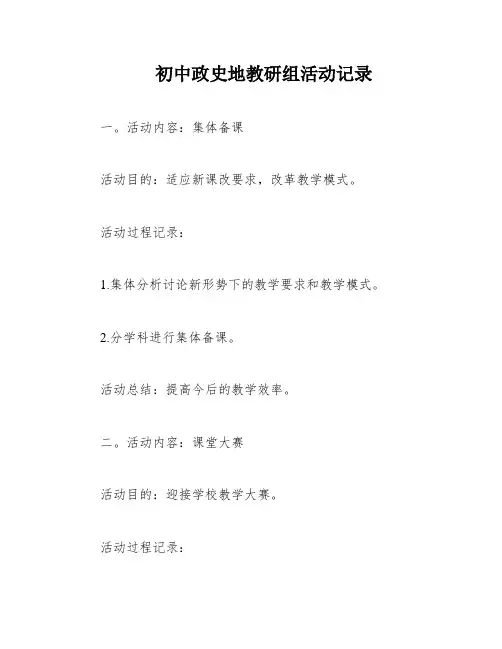 初中政史地教研组活动记录

一。活动内容：集体备课

活动目的：适应新课改要求，改革教学模式。

活动过程记录：

1.集体分析讨论新形势下的教学要求和教学模式。

2.分学科进行集体备课。

活动总结：提高今后的教学效率。

二。活动内容：课堂大赛

活动目的：迎接学校教学大赛。

活动过程记录：